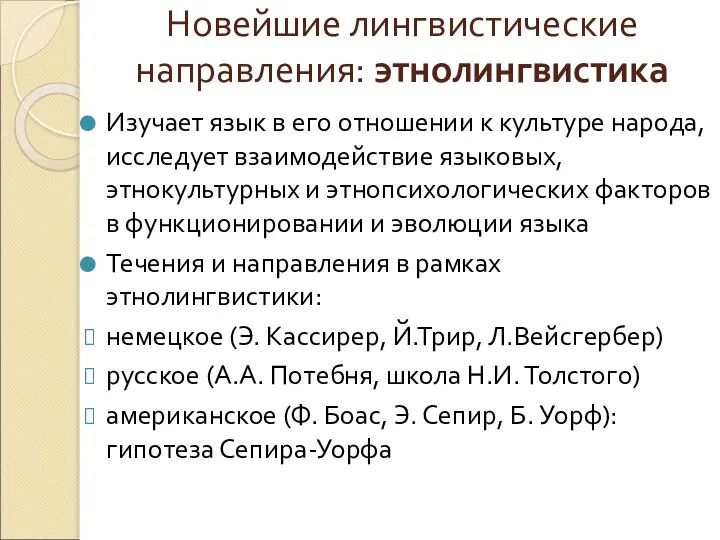 Новейшие лингвистические направления: этнолингвистика

Изучает язык в его отношении к культуре народа, исследует взаимодействие языковых, этнокультурных и этнопсихологических факторов в функционировании и эволюции языка

Течения и направления в рамках этнолингвистики:

немецкое (Э. Кассирер, Й.Трир, Л.Вейсгербер)

русское (А.А. Потебня, школа Н.И. Толстого)

американское (Ф. Боас, Э. Сепир, Б. Уорф): гипотеза Сепира-Уорфа